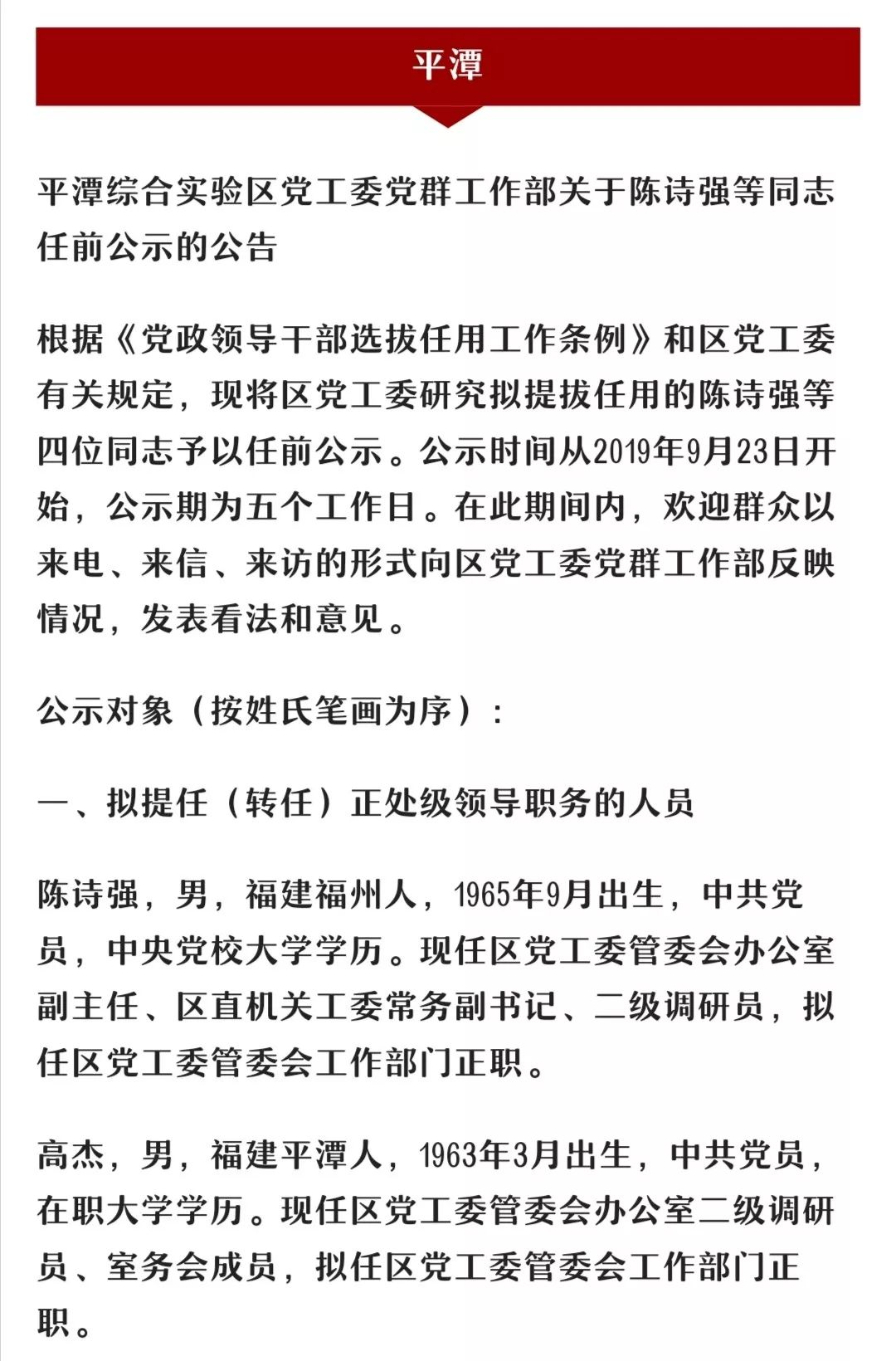 平潭

平潭综合实验区党工委党群工作部关于陈诗强等同志任前公示的公告

根据《党政领导干部选拔任用工作条例》和区党工委有关规定，现将区党工委研究拟提拔任用的陈诗强等四位同志予以任前公示。公示时间从2019年9月23日开始，公示期为五个工作日。在此期间内，欢迎群众以来电、来信、来访的形式向区党工委党群工作部反映情况，发表看法和意见。

公示对象（按姓氏笔画为序）：

一、拟提任（转任）正处级领导职务的人员

陈诗强，男，福建福州人，1965年9月出生，中共党员，中央党校大学学历。现任区党工委管委会办公室副主任、区直机关工委常务副书记、二级调研员，拟任区党工委管委会工作部门正职。

高杰，男，福建平潭人，1963年3月出生，中共党员，在职大学学历。现任区党工委管委会办公室二级调研员、室务会成员，拟任区党工委管委会工作部门正职。